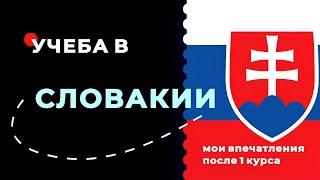 УЧЕБА В

СЛОВАКИИ

мои впечатления после 1 курса